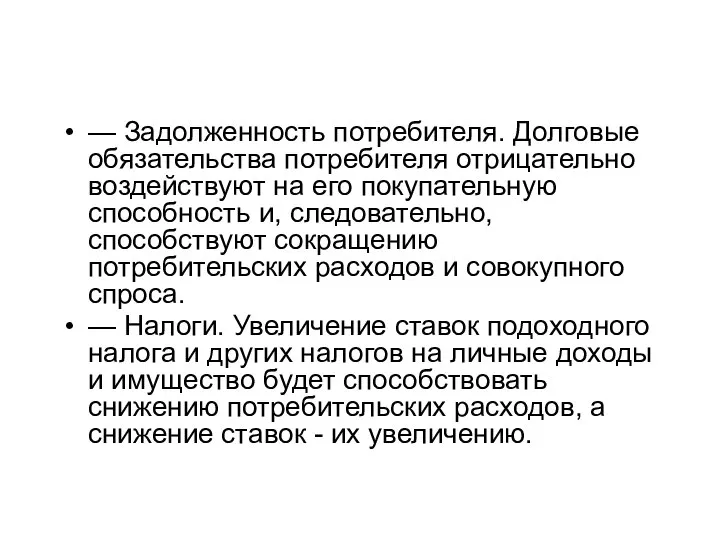 • — Задолженность потребителя. Долговые обязательства потребителя отрицательно воздействуют на его покупательную способность и, следовательно, способствуют сокращению потребительских расходов и совокупного спроса.

• — Налоги. Увеличение ставок подоходного налога и других налогов на личные доходы и имущество будет способствовать снижению потребительских расходов, а снижение ставок - их увеличению.